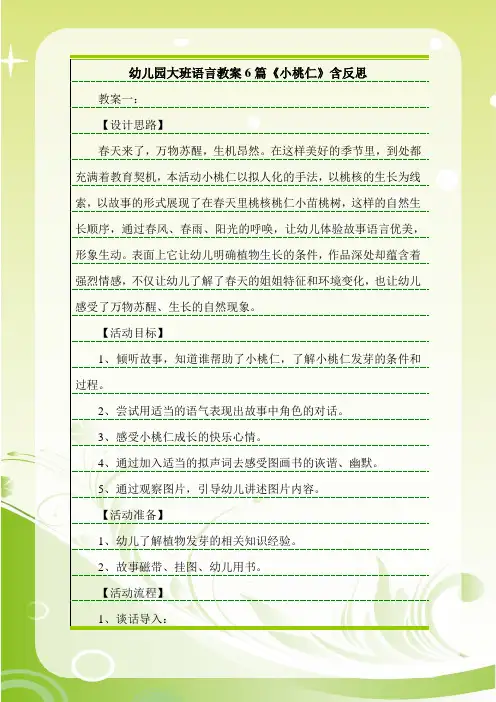 幼儿园大班语言教案6篇《小桃仁》含反思

教案一：

【设计思路】

春天来了，万物苏醒，生机昂然。在这样美好的季节里，到处都充满着教育契机，本活动小桃仁以拟人化的手法，以桃核的生长为线索，以故事的形式展现了在春天里桃核桃仁小苗桃树，这样的自然生长顺序，通过春风、春雨、阳光的呼唤，让幼儿体验故事语言优美，形象生动。表面上它让幼儿明确植物生长的条件，作品深处却蕴含着强烈情感，不仅让幼儿了解了春天的姐姐特征和环境变化，也让幼儿感受了万物苏醒、生长的自然现象。

【活动目标】

1、倾听故事，知道谁帮助了小桃仁，了解小桃仁发芽的条件和过程。

2、尝试用适当的语气表现出故事中角色的对话。

3、感受小桃仁成长的快乐心情。

4、通过加入适当的拟声词去感受图画书的诙谐、幽默。

5、通过观察图片，引导幼儿讲述图片内容。

【活动准备】

1、幼儿了解植物发芽的相关知识经验。

2、故事磁带、挂图、幼儿用书。

【活动流程】

1、谈话导入：